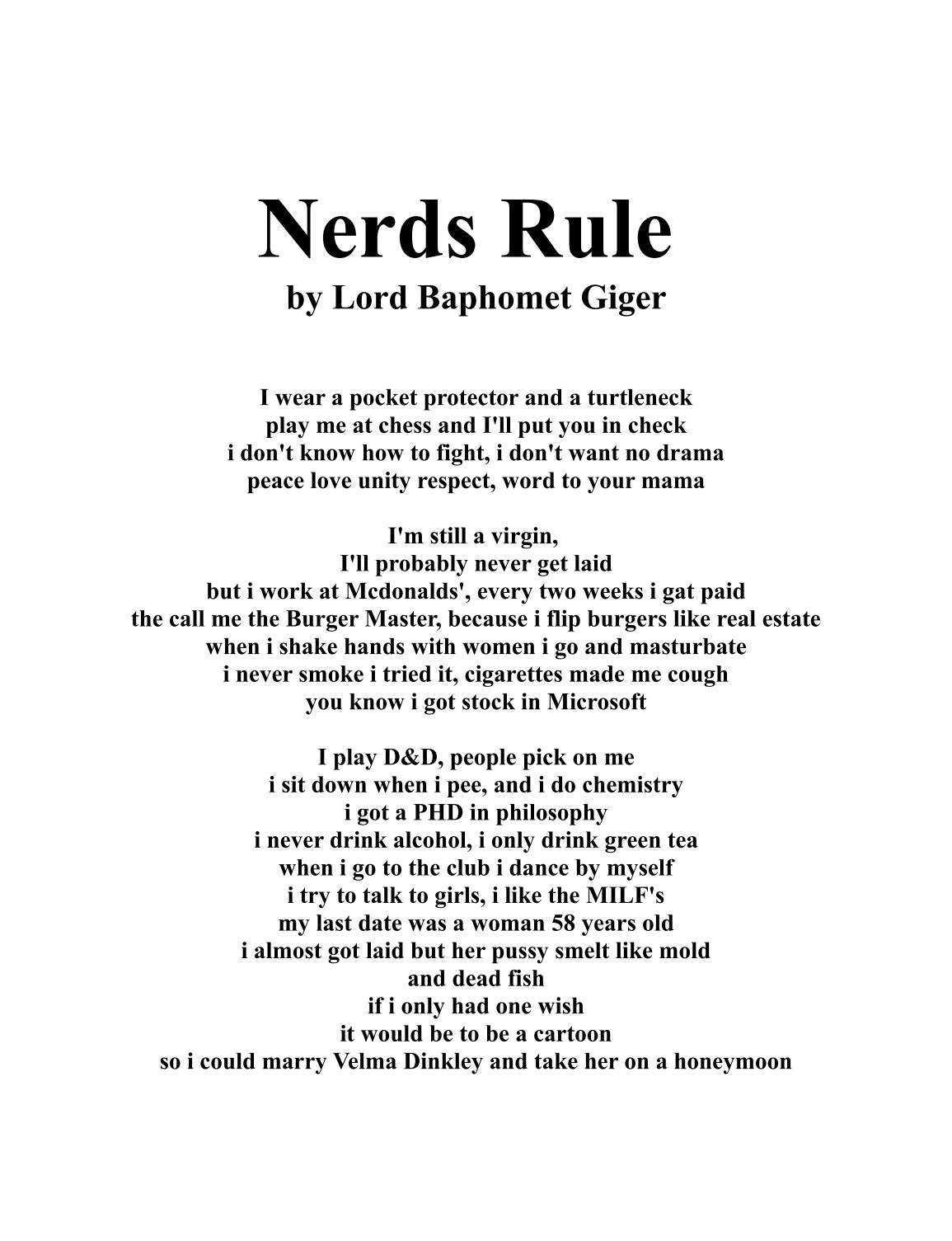 Nerds Rule
by Lord Baphomet Giger

I wear a pocket protector and a turtleneck
play me at chess and I'll put you in check
i don't know how to fight, i don't want no drama
peace love unity respect, word to your mama

I'm still a virgin,
I'll probably never get laid
but i work at Mcdonalds', every two weeks i gat paid
the call me the Burger Master, because i flip burgers like real estate
when i shake hands with women i go and masturbate
i never smoke i tried it, cigarettes made me cough
you know i got stock in Microsoft

I play D&D, people pick on me
i sit down when i pee, and i do chemistry
i got a PHD in philosophy
i never drink alcohol, i only drink green tea
when i go to the club i dance by myself
i try to talk to girls, i like the MILF's
my last date was a woman 58 years old
i almost got laid but her pussy smelt like mold
and dead fish
if i only had one wish
it would be to be a cartoon
so i could marry Velma Dinkley and take her on a honeymoon